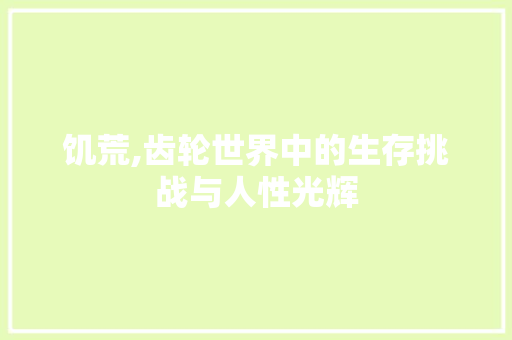 饥荒,齿轮世界中的生存挑战与人性光辉